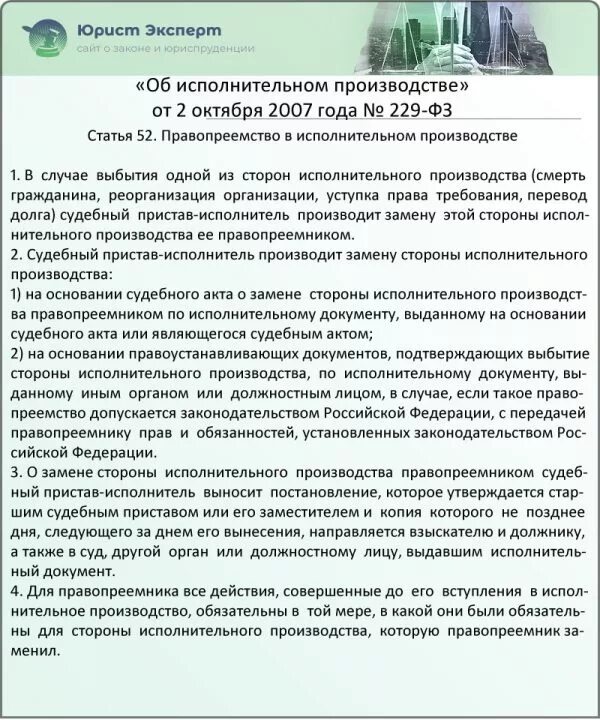 Юрист Эксперт
сайт о законе и юриспруденции

«Об исполнительном производстве»
от 2 октября 2007 года № 229-ФЗ

Статья 52. Правопреемство в исполнительном производстве

1. В случае выбытия одной из сторон исполнительного производства (смерть гражданина, реорганизация организации, уступка права требования, перевод долга) судебный пристав-исполнитель производит замену этой стороны исполнительного производства ее правопреемником.
2. Судебный пристав-исполнитель производит замену стороны исполнительного производства:
1) на основании судебного акта о замене стороны исполнительного производства правопреемником по исполнительному документу, выданному на основании судебного акта или являющегося судебным актом;
2) на основании правоустанавливающих документов, подтверждающих выбытие стороны исполнительного производства, по исполнительному документу, выданному иным органом или должностным лицом, в случае, если такое правопреемство допускается законодательством Российской Федерации, с передачей правопреемнику прав и обязанностей, установленных законодательством Российской Федерации.
3. О замене стороны исполнительного производства правопреемником судебный пристав-исполнитель выносит постановление, которое утверждается старшим судебным приставом или его заместителем и копия которого не позднее дня, следующего за днем его вынесения, направляется взыскателю и должнику, а также в суд, другой орган или должностному лицу, выдавшим исполнительный документ.
4. Для правопреемника все действия, совершенные до его вступления в исполнительное производство, обязательны в той мере, в какой они были обязательны для стороны исполнительного производства, которую правопреемник заменил.